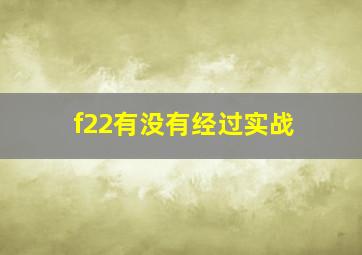 f22有没有经过实战